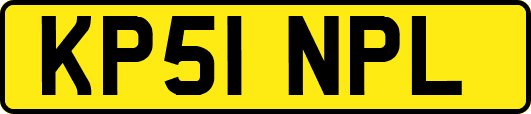 KP51 NPL